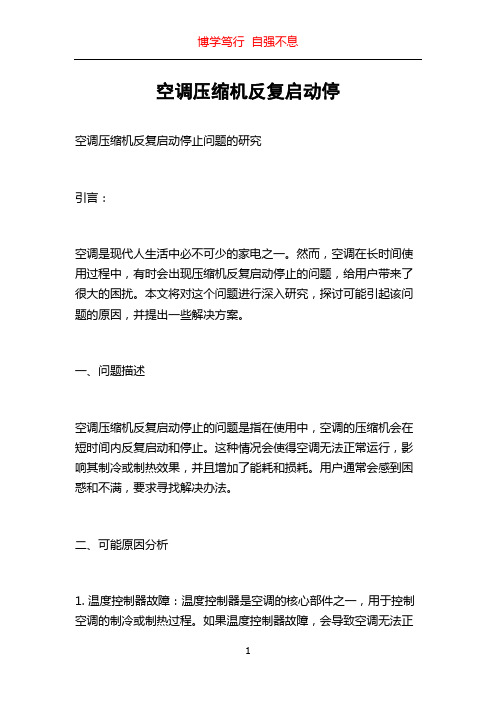 博学笃行 自强不息

空调压缩机反复启动停

空调压缩机反复启动停止问题的研究

引言：

空调是现代人生活中必不可少的家电之一。然而，空调在长时间使用过程中，有时会出现压缩机反复启动停止的问题，给用户带来了很大的困扰。本文将对这个问题进行深入研究，探讨可能引起该问题的原因，并提出一些解决方案。

一、问题描述

空调压缩机反复启动停止的问题是指在使用中，空调的压缩机会在短时间内反复启动和停止。这种情况会使得空调无法正常运行，影响其制冷或制热效果，并且增加了能耗和损耗。用户通常会感到困惑和不满，要求寻找解决办法。

二、可能原因分析

1. 温度控制器故障：温度控制器是空调的核心部件之一，用于控制空调的制冷或制热过程。如果温度控制器故障，会导致空调无法正

1